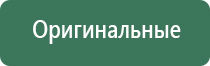 Оригинальные